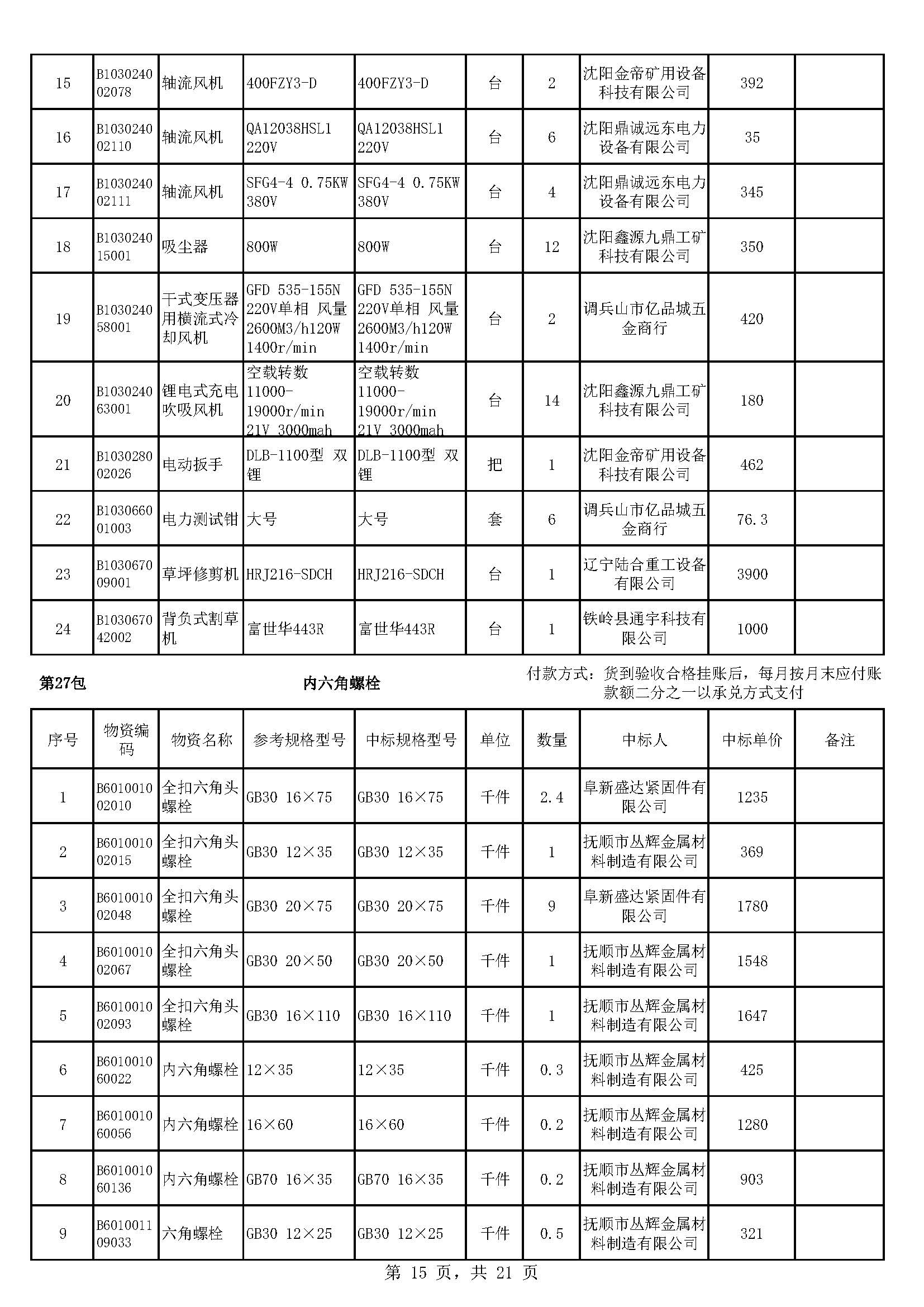 | 15 | B103024002078 | 轴流风机 | 400FZY3-D | 400FZY3-D | 台 | 2 | 沈阳金帝矿用设备科技有限公司 | 392 | |
|---|---|---|---|---|---|---|---|---|---|
| 16 | B103024002110 | 轴流风机 | QA12038HSL1 220V | QA12038HSL1 220V | 台 | 6 | 沈阳鼎诚远东电力设备有限公司 | 35 | |
| 17 | B103024002111 | 轴流风机 | SFG4-4 0.75KW 380V | SFG4-4 0.75KW 380V | 台 | 4 | 沈阳鼎诚远东电力设备有限公司 | 345 | |
| 18 | B103024015001 | 吸尘器 | 800W | 800W | 台 | 12 | 沈阳鑫源九鼎工矿科技有限公司 | 350 | |
| 19 | B103024058001 | 干式变压器用横流式冷却风机 | GFD 535-155N 220V单相 风量2600M3/h120W 1400r/min | GFD 535-155N 220V单相 风量2600M3/h120W 1400r/min | 台 | 2 | 调兵山市亿品城五金商行 | 420 | |
| 20 | B103024063001 | 锂电式充电吹吸风机 | 空载转数11000-19000r/min 21V 3000mah | 空载转数11000-19000r/min 21V 3000mah | 台 | 14 | 沈阳鑫源九鼎工矿科技有限公司 | 180 | |
| 21 | B103028002026 | 电动扳手 | DLB-1100型 双锂 | DLB-1100型 双锂 | 把 | 1 | 沈阳金帝矿用设备科技有限公司 | 462 | |
| 22 | B103066001003 | 电力测试钳 | 大号 | 大号 | 套 | 6 | 调兵山市亿品城五金商行 | 76.3 | |
| 23 | B103067009001 | 草坪修剪机 | HRJ216-SDCH | HRJ216-SDCH | 台 | 1 | 辽宁陆合重工设备有限公司 | 3900 | |
| 24 | B103067042002 | 背负式割草机 | 富世华443R | 富世华443R | 台 | 1 | 铁岭县通宇科技有限公司 | 1000 | |

第27包　　内六角螺栓　　付款方式：货到验收合格挂账后，每月按月末应付账款额二分之一以承兑方式支付

| 序号 | 物资编码 | 物资名称 | 参考规格型号 | 中标规格型号 | 单位 | 数量 | 中标人 | 中标单价 | 备注 |
|---|---|---|---|---|---|---|---|---|---|
| 1 | B601001002010 | 全扣六角头螺栓 | GB30 16×75 | GB30 16×75 | 千件 | 2.4 | 阜新盛达紧固件有限公司 | 1235 | |
| 2 | B601001002015 | 全扣六角头螺栓 | GB30 12×35 | GB30 12×35 | 千件 | 1 | 抚顺市丛辉金属材料制造有限公司 | 369 | |
| 3 | B601001002048 | 全扣六角头螺栓 | GB30 20×75 | GB30 20×75 | 千件 | 9 | 阜新盛达紧固件有限公司 | 1780 | |
| 4 | B601001002067 | 全扣六角头螺栓 | GB30 20×50 | GB30 20×50 | 千件 | 1 | 抚顺市丛辉金属材料制造有限公司 | 1548 | |
| 5 | B601001002093 | 全扣六角头螺栓 | GB30 16×110 | GB30 16×110 | 千件 | 1 | 抚顺市丛辉金属材料制造有限公司 | 1647 | |
| 6 | B601001060022 | 内六角螺栓 | 12×35 | 12×35 | 千件 | 0.3 | 抚顺市丛辉金属材料制造有限公司 | 425 | |
| 7 | B601001060056 | 内六角螺栓 | 16×60 | 16×60 | 千件 | 0.2 | 抚顺市丛辉金属材料制造有限公司 | 1280 | |
| 8 | B601001060136 | 内六角螺栓 | GB70 16×35 | GB70 16×35 | 千件 | 0.2 | 抚顺市丛辉金属材料制造有限公司 | 903 | |
| 9 | B601001109033 | 六角螺栓 | GB30 12×25 | GB30 12×25 | 千件 | 0.5 | 抚顺市丛辉金属材料制造有限公司 | 321 | |

第 15 页，共 21 页